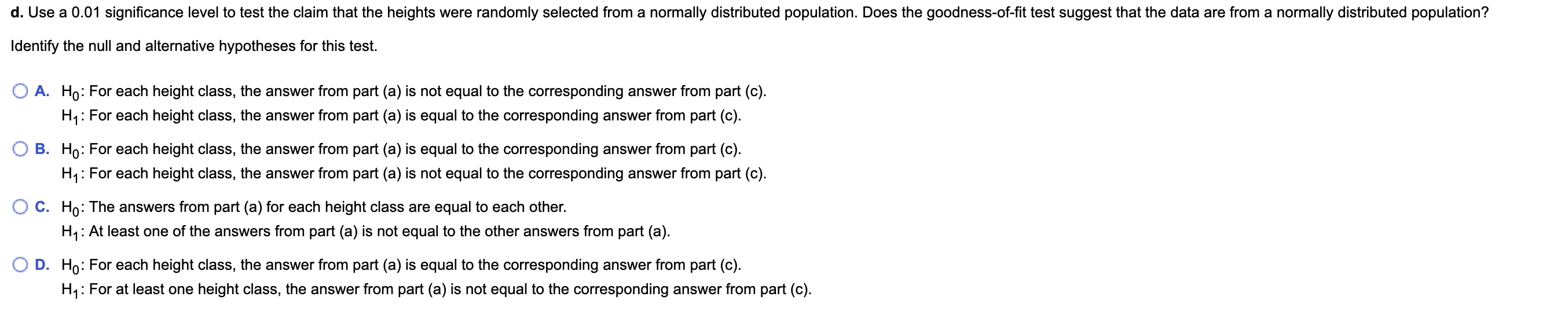 d. Use a 0.01 significance level to test the claim that the heights were randomly selected from a normally distributed population. Does the goodness-of-fit test suggest that the data are from a normally distributed population?

Identify the null and alternative hypotheses for this test.

A. $H_0$: For each height class, the answer from part (a) is not equal to the corresponding answer from part (c).
$H_1$: For each height class, the answer from part (a) is equal to the corresponding answer from part (c).

B. $H_0$: For each height class, the answer from part (a) is equal to the corresponding answer from part (c).
$H_1$: For each height class, the answer from part (a) is not equal to the corresponding answer from part (c).

C. $H_0$: The answers from part (a) for each height class are equal to each other.
$H_1$: At least one of the answers from part (a) is not equal to the other answers from part (a).

D. $H_0$: For each height class, the answer from part (a) is equal to the corresponding answer from part (c).
$H_1$: For at least one height class, the answer from part (a) is not equal to the corresponding answer from part (c).